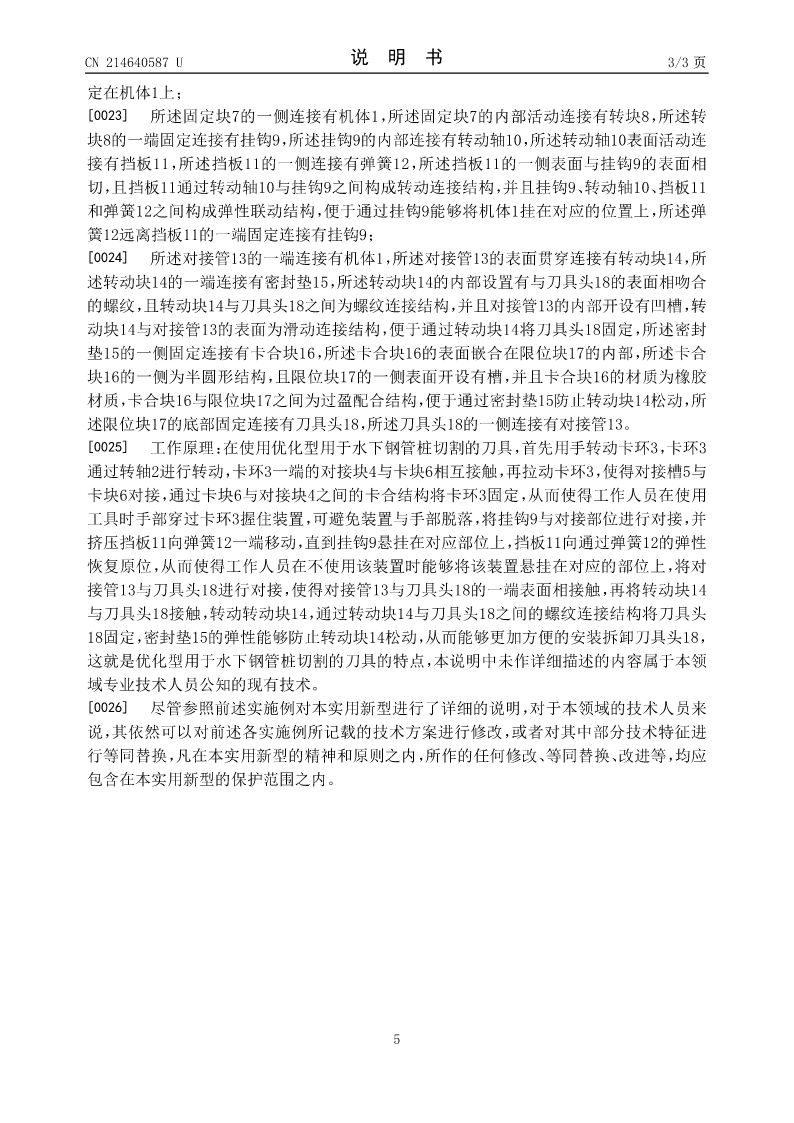 CN 214640587 U　　　　　　　　　说　明　书　　　　　　　　　3/3 页

定在机体1上；

[0023]　所述固定块7的一侧连接有机体1，所述固定块7的内部活动连接有转块8，所述转块8的一端固定连接有挂钩9，所述挂钩9的内部连接有转动轴10，所述转动轴10表面活动连接有挡板11，所述挡板11的一侧连接有弹簧12，所述挡板11的一侧表面与挂钩9的表面相切，且挡板11通过转动轴10与挂钩9之间构成转动连接结构，并且挂钩9、转动轴10、挡板11和弹簧12之间构成弹性联动结构，便于通过挂钩9能够将机体1挂在对应的位置上，所述弹簧12远离挡板11的一端固定连接有挂钩9；

[0024]　所述对接管13的一端连接有机体1，所述对接管13的表面贯穿连接有转动块14，所述转动块14的一端连接有密封垫15，所述转动块14的内部设置有与刀具头18的表面相吻合的螺纹，且转动块14与刀具头18之间为螺纹连接结构，并且对接管13的内部开设有凹槽，转动块14与对接管13的表面为滑动连接结构，便于通过转动块14将刀具头18固定，所述密封垫15的一侧固定连接有卡合块16，所述卡合块16的表面嵌合在限位块17的内部，所述卡合块16的一侧为半圆形结构，且限位块17的一侧表面开设有槽，并且卡合块16的材质为橡胶材质，卡合块16与限位块17之间为过盈配合结构，便于通过密封垫15防止转动块14松动，所述限位块17的底部固定连接有刀具头18，所述刀具头18的一侧连接有对接管13。

[0025]　工作原理：在使用优化型用于水下钢管桩切割的刀具，首先用手转动卡环3，卡环3通过转轴2进行转动，卡环3一端的对接块4与卡块6相互接触，再拉动卡环3，使得对接槽5与卡块6对接，通过卡块6与对接块4之间的卡合结构将卡环3固定，从而使得工作人员在使用工具时手部穿过卡环3握住装置，可避免装置与手部脱落，将挂钩9与对接部位进行对接，并挤压挡板11向弹簧12一端移动，直到挂钩9悬挂在对应部位上，挡板11向通过弹簧12的弹性恢复原位，从而使得工作人员在不使用该装置时能够将该装置悬挂在对应的部位上，将对接管13与刀具头18进行对接，使得对接管13与刀具头18的一端表面相接触，再将转动块14与刀具头18接触，转动转动块14，通过转动块14与刀具头18之间的螺纹连接结构将刀具头18固定，密封垫15的弹性能够防止转动块14松动，从而能够更加方便的安装拆卸刀具头18，这就是优化型用于水下钢管桩切割的刀具的特点，本说明中未作详细描述的内容属于本领域专业技术人员公知的现有技术。

[0026]　尽管参照前述实施例对本实用新型进行了详细的说明，对于本领域的技术人员来说，其依然可以对前述各实施例所记载的技术方案进行修改，或者对其中部分技术特征进行等同替换，凡在本实用新型的精神和原则之内，所作的任何修改、等同替换、改进等，均应包含在本实用新型的保护范围之内。

5